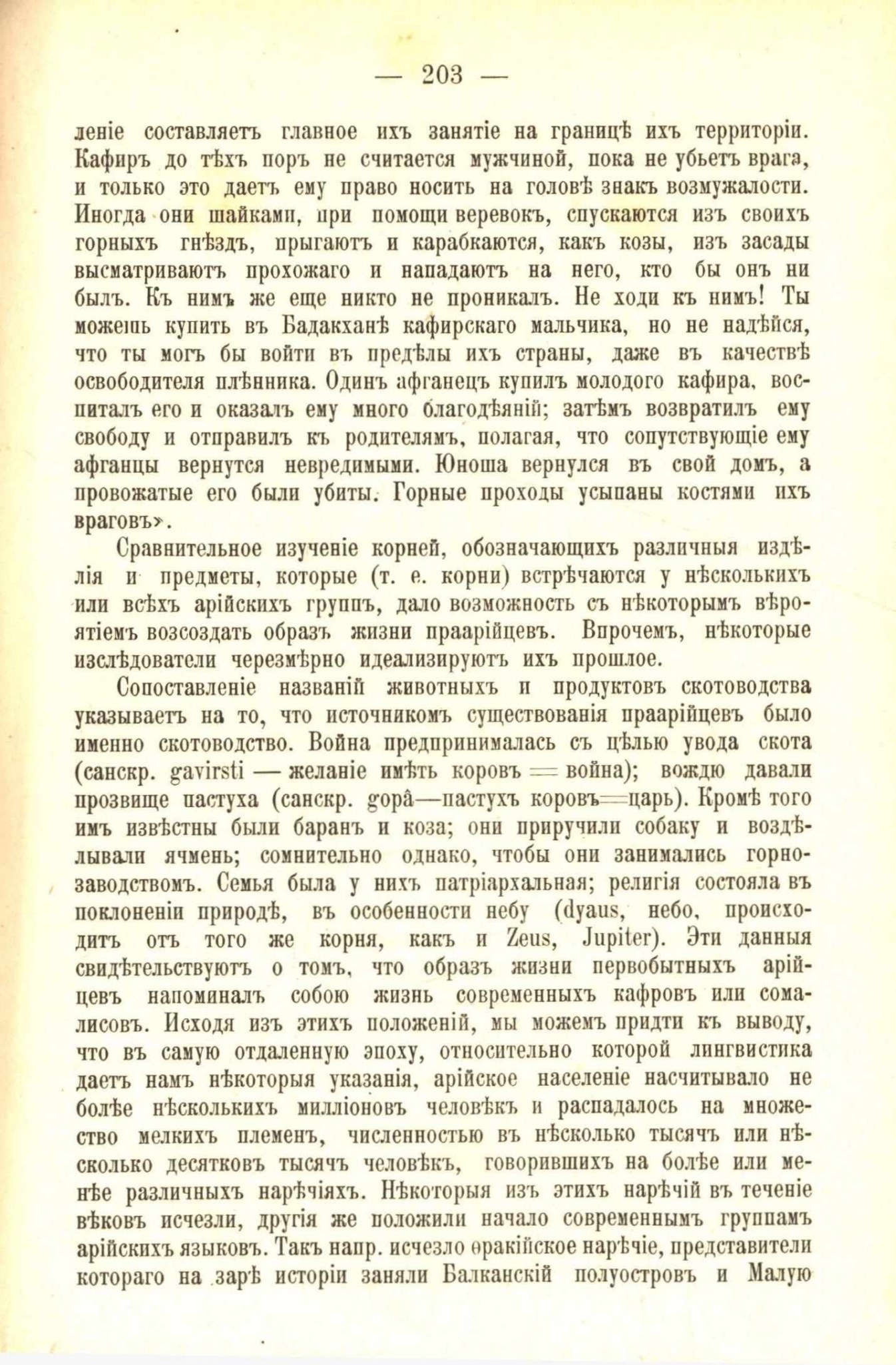 — 203 —

леніе составляетъ главное ихъ занятіе на границѣ ихъ территоріи. Кафиръ до тѣхъ поръ не считается мужчиной, пока не убьетъ врага, и только это даетъ ему право носить на головѣ знакъ возмужалости. Иногда они шайками, при помощи веревокъ, спускаются изъ своихъ горныхъ гнѣздъ, прыгаютъ и карабкаются, какъ козы, изъ засады высматриваютъ прохожаго и нападаютъ на него, кто бы онъ ни былъ. Къ нимъ же еще никто не проникалъ. Не ходи къ нимъ! Ты можешь купить въ Бадакханѣ кафирскаго мальчика, но не надѣйся, что ты могъ бы войти въ предѣлы ихъ страны, даже въ качествѣ освободителя плѣнника. Одинъ афганецъ купилъ молодого кафира, воспиталъ его и оказалъ ему много благодѣяній; затѣмъ возвратилъ ему свободу и отправилъ къ родителямъ, полагая, что сопутствующіе ему афганцы вернутся невредимыми. Юноша вернулся въ свой домъ, а провожатые его были убиты. Горные проходы усыпаны костями ихъ враговъ».

Сравнительное изученіе корней, обозначающихъ различныя издѣлія и предметы, которые (т. е. корни) встрѣчаются у нѣсколькихъ или всѣхъ арійскихъ группъ, дало возможность съ нѣкоторымъ вѣроятіемъ возсоздать образъ жизни праарійцевъ. Впрочемъ, нѣкоторые изслѣдователи черезмѣрно идеализируютъ ихъ прошлое.

Сопоставленіе названій животныхъ и продуктовъ скотоводства указываетъ на то, что источникомъ существованія праарійцевъ было именно скотоводство. Война предпринималась съ цѣлью увода скота (санскр. gavirsti — желаніе имѣть коровъ = война); вождю давали прозвище пастуха (санскр. gopâ—пастухъ коровъ=царь). Кромѣ того имъ извѣстны были баранъ и коза; они приручили собаку и воздѣлывали ячмень; сомнительно однако, чтобы они занимались горнозаводствомъ. Семья была у нихъ патріархальная; религія состояла въ поклоненіи природѣ, въ особенности небу (dyaus, небо, происходитъ отъ того же корня, какъ и Zeus, Jupiter). Эти данныя свидѣтельствуютъ о томъ, что образъ жизни первобытныхъ арійцевъ напоминалъ собою жизнь современныхъ кафровъ или сомалисовъ. Исходя изъ этихъ положеній, мы можемъ придти къ выводу, что въ самую отдаленную эпоху, относительно которой лингвистика даетъ намъ нѣкоторыя указанія, арійское населеніе насчитывало не болѣе нѣсколькихъ милліоновъ человѣкъ и распадалось на множество мелкихъ племенъ, численностью въ нѣсколько тысячъ или нѣсколько десятковъ тысячъ человѣкъ, говорившихъ на болѣе или менѣе различныхъ нарѣчіяхъ. Нѣкоторыя изъ этихъ нарѣчій въ теченіе вѣковъ исчезли, другія же положили начало современнымъ группамъ арійскихъ языковъ. Такъ напр. исчезло ѳракійское нарѣчіе, представители котораго на зарѣ исторіи заняли Балканскій полуостровъ и Малую